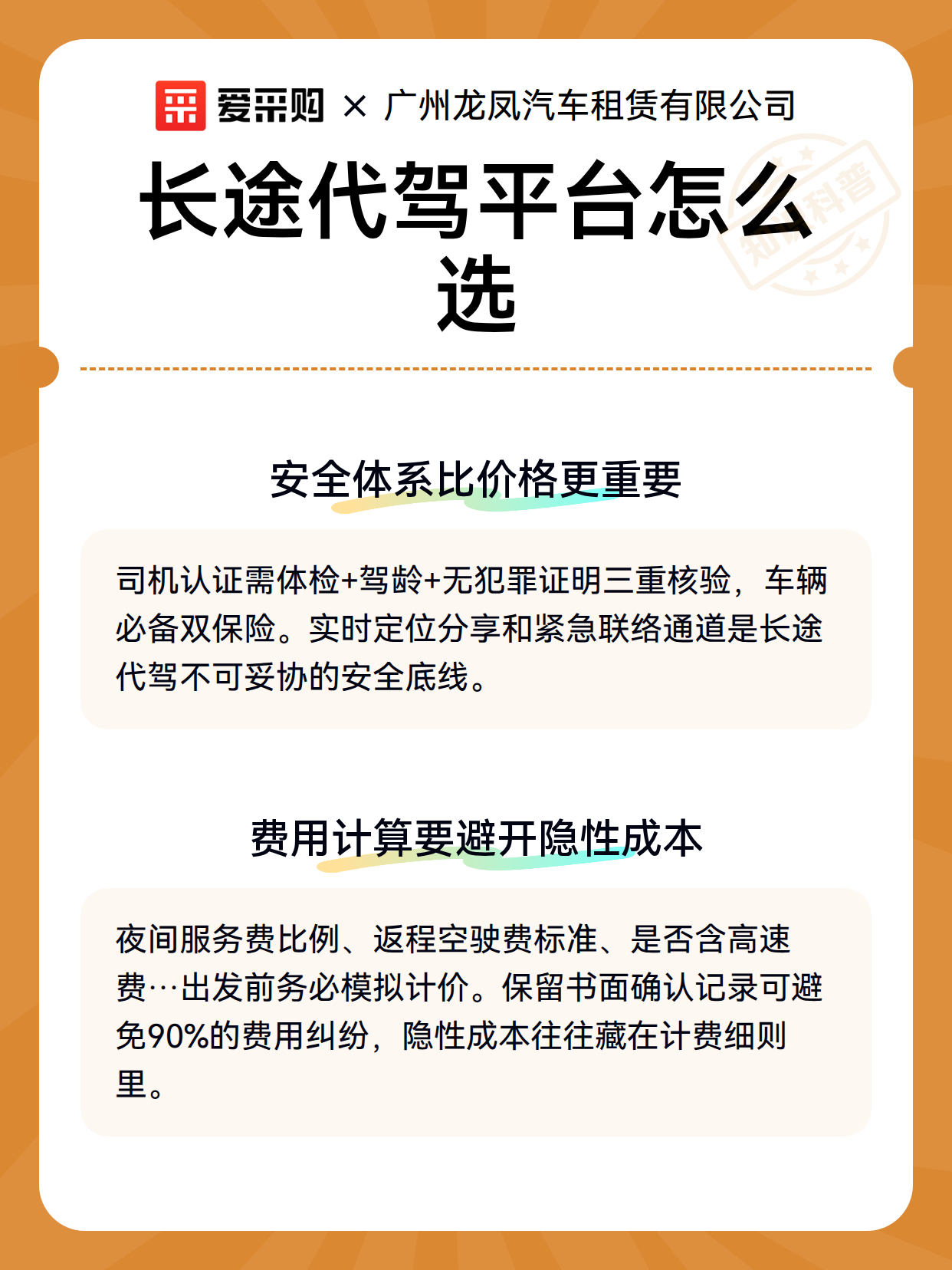 爱采购 × 广州龙凤汽车租赁有限公司

长途代驾平台怎么选

知识科普

安全体系比价格更重要

司机认证需体检+驾龄+无犯罪证明三重核验，车辆必备双保险。实时定位分享和紧急联络通道是长途代驾不可妥协的安全底线。

费用计算要避开隐性成本

夜间服务费比例、返程空驶费标准、是否含高速费…出发前务必模拟计价。保留书面确认记录可避免90%的费用纠纷，隐性成本往往藏在计费细则里。